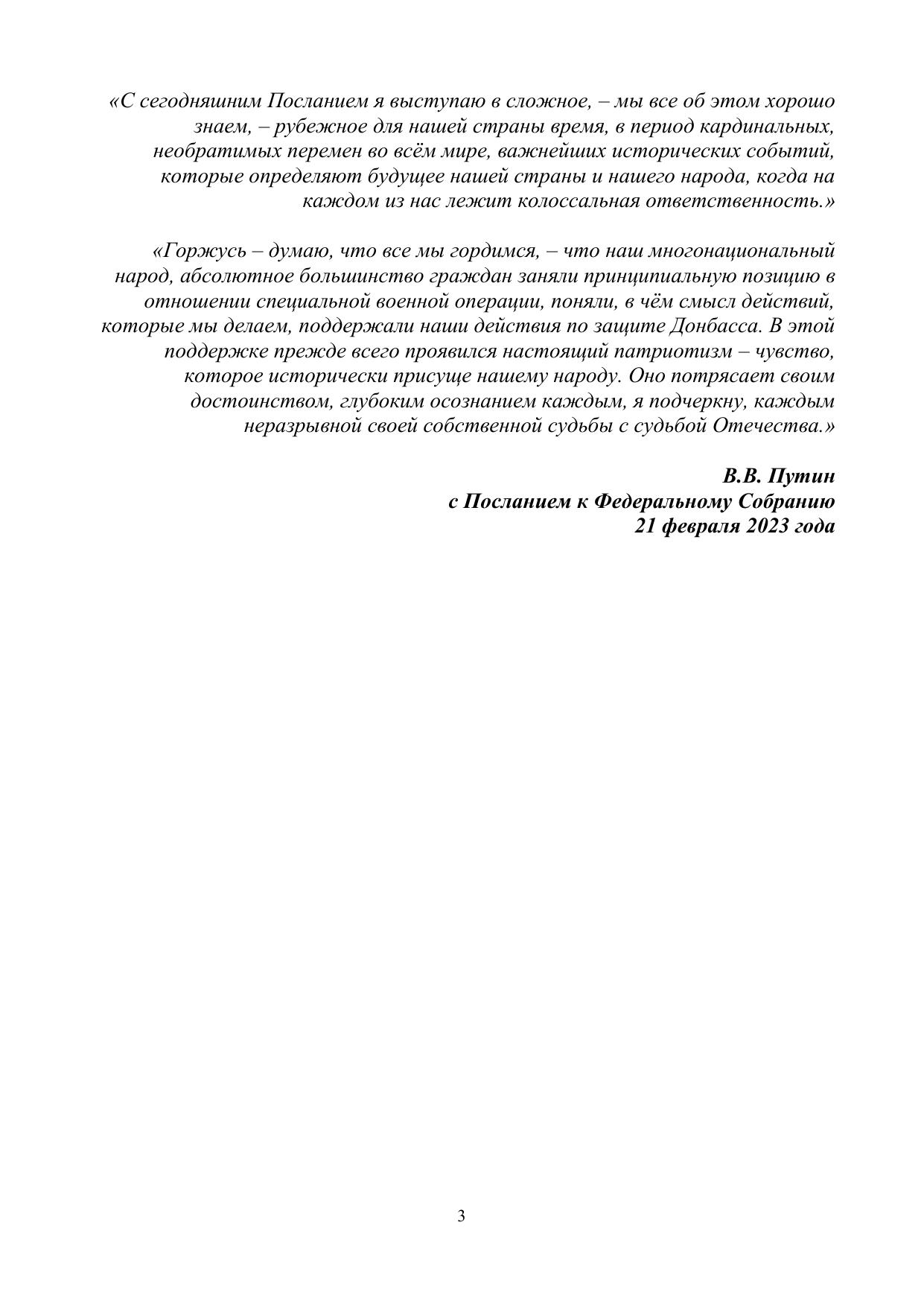 «С сегодняшним Посланием я выступаю в сложное, – мы все об этом хорошо знаем, – рубежное для нашей страны время, в период кардинальных, необратимых перемен во всём мире, важнейших исторических событий, которые определяют будущее нашей страны и нашего народа, когда на каждом из нас лежит колоссальная ответственность.»

«Горжусь – думаю, что все мы гордимся, – что наш многонациональный народ, абсолютное большинство граждан заняли принципиальную позицию в отношении специальной военной операции, поняли, в чём смысл действий, которые мы делаем, поддержали наши действия по защите Донбасса. В этой поддержке прежде всего проявился настоящий патриотизм – чувство, которое исторически присуще нашему народу. Оно потрясает своим достоинством, глубоким осознанием каждым, я подчеркну, каждым неразрывной своей собственной судьбы с судьбой Отечества.»

В.В. Путин
с Посланием к Федеральному Собранию
21 февраля 2023 года

3